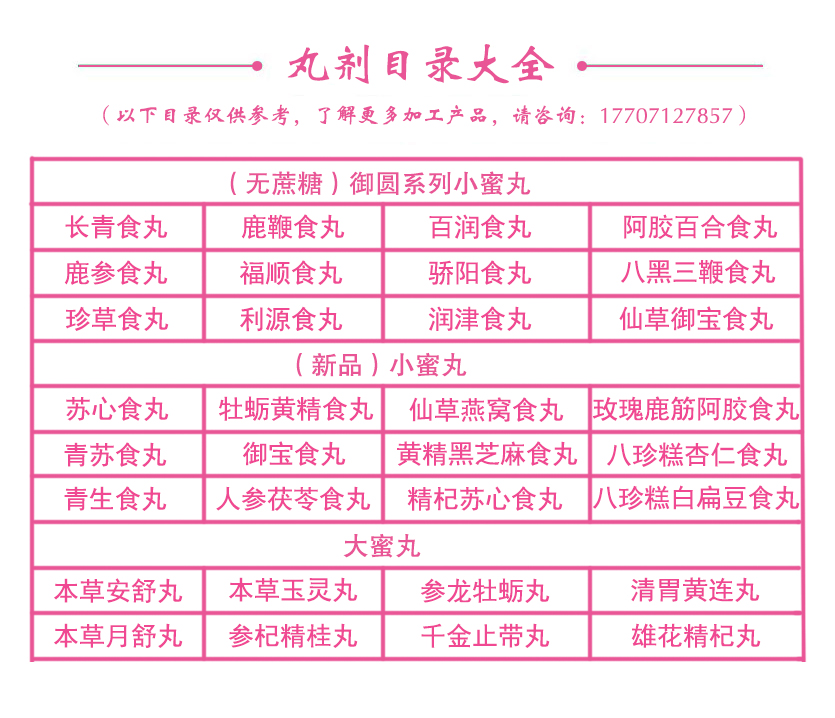 丸剂目录大全

（以下目录仅供参考，了解更多加工产品，请咨询：17707127857）

| （无蔗糖）御圆系列小蜜丸 | | | |
|---|---|---|---|
| 长青食丸 | 鹿鞭食丸 | 百润食丸 | 阿胶百合食丸 |
| 鹿参食丸 | 福顺食丸 | 骄阳食丸 | 八黑三鞭食丸 |
| 珍草食丸 | 利源食丸 | 润津食丸 | 仙草御宝食丸 |
| （新品）小蜜丸 | | | |
| 苏心食丸 | 牡蛎黄精食丸 | 仙草燕窝食丸 | 玫瑰鹿筋阿胶食丸 |
| 青苏食丸 | 御宝食丸 | 黄精黑芝麻食丸 | 八珍糕杏仁食丸 |
| 青生食丸 | 人参茯苓食丸 | 精杞苏心食丸 | 八珍糕白扁豆食丸 |
| 大蜜丸 | | | |
| 本草安舒丸 | 本草玉灵丸 | 参龙牡蛎丸 | 清胃黄连丸 |
| 本草月舒丸 | 参杞精桂丸 | 千金止带丸 | 雄花精杞丸 |